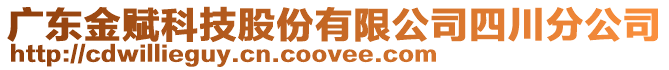 广东金赋科技股份有限公司四川分公司
http://cdwillieguy.cn.coovee.com